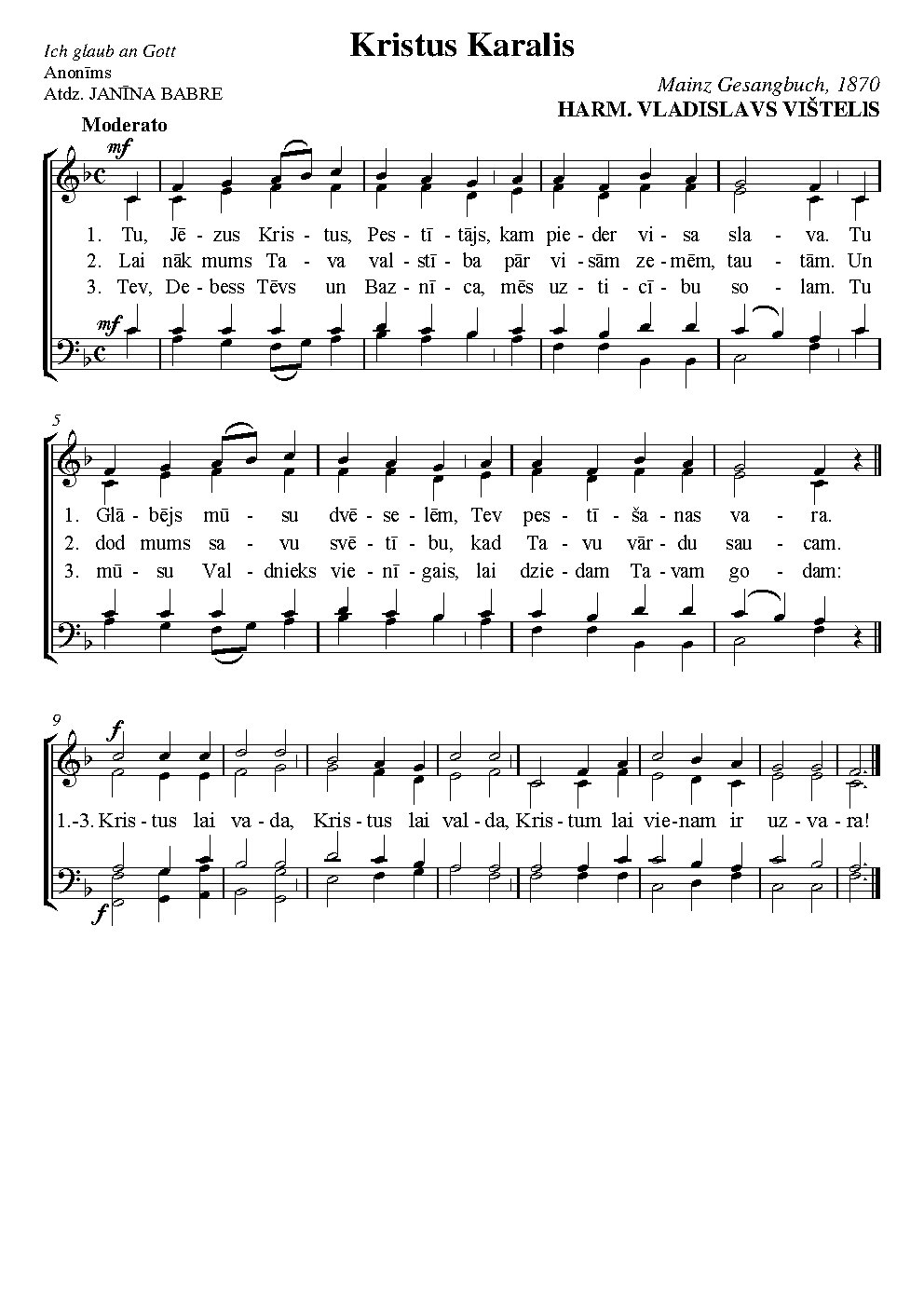 Ich glaub an Gott
Anonīms
Atdz. JANĪNA BABRE

Kristus Karalis

Mainz Gesangbuch, 1870
HARM. VLADISLAVS VIŠTELIS

Moderato

mf

1. Tu, Jē - zus Kris - tus, Pes - tī - tājs, kam pie - der vi - sa sla - va. Tu
2. Lai nāk mums Ta - va val - stī - ba pār vi - sām ze - mēm, tau - tām. Un
3. Tev, De - bess Tēvs un Baz - nī - ca, mēs uz - ti - cī - bu so - lam. Tu

mf

5

1. Glā - bējs mū - su dvē - se - lēm, Tev pes - tī - ša - nas va - ra.
2. dod mums sa - vu svē - tī - bu, kad Ta - vu vār - du sau - cam.
3. mū - su Val - dnieks vie - nī - gais, lai dzie - dam Ta - vam go - dam:

9

f

1.-3. Kris - tus lai va - da, Kris - tus lai val - da, Kris - tum lai vie - nam ir uz - va - ra!

f